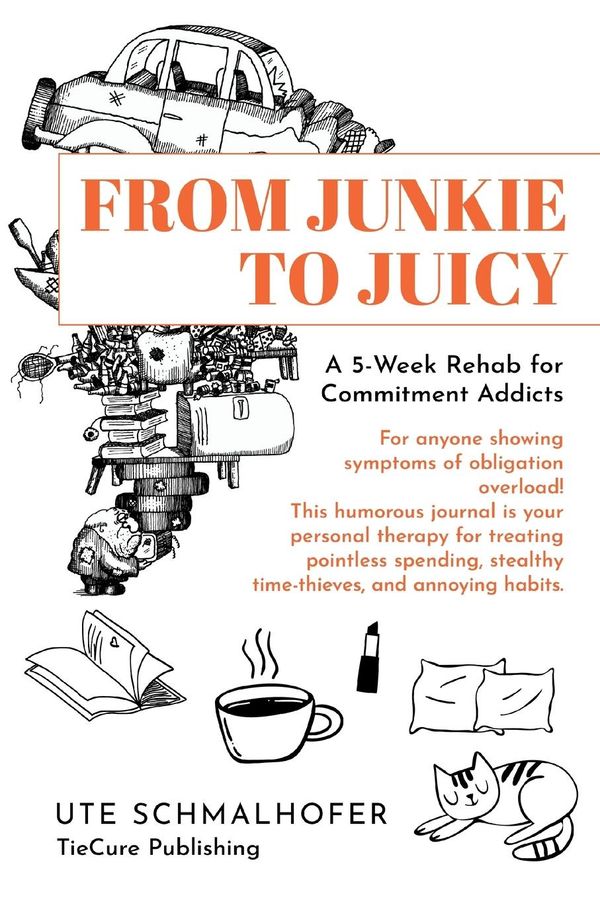 FROM JUNKIE TO JUICY

A 5-Week Rehab for Commitment Addicts

For anyone showing symptoms of obligation overload! This humorous journal is your personal therapy for treating pointless spending, stealthy time-thieves, and annoying habits.

UTE SCHMALHOFER
TieCure Publishing